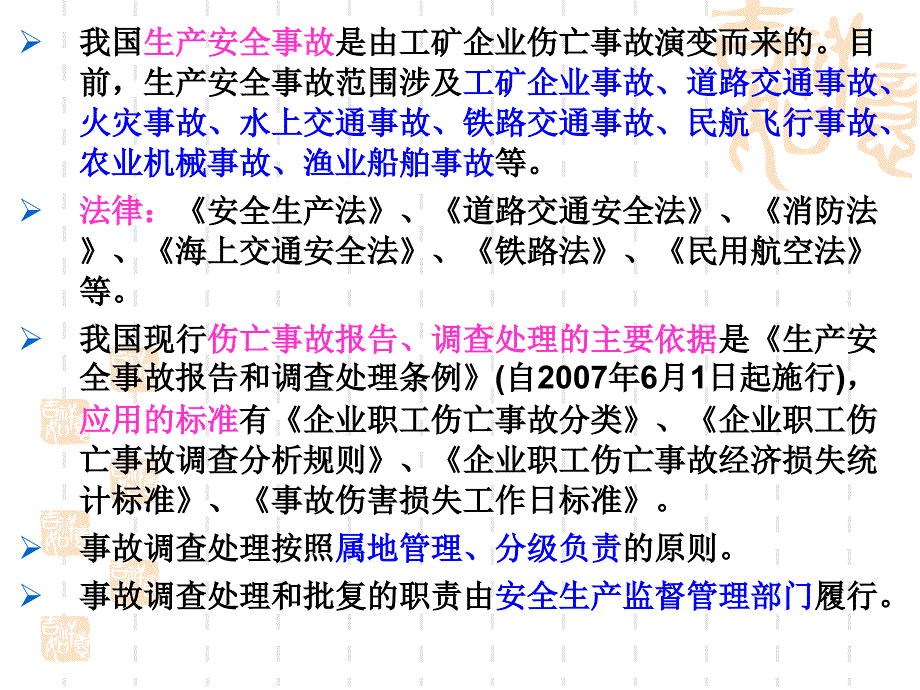 ➢ 我国生产安全事故是由工矿企业伤亡事故演变而来的。目前，生产安全事故范围涉及工矿企业事故、道路交通事故、火灾事故、水上交通事故、铁路交通事故、民航飞行事故、农业机械事故、渔业船舶事故等。

➢ 法律：《安全生产法》、《道路交通安全法》、《消防法》、《海上交通安全法》、《铁路法》、《民用航空法》等。

➢ 我国现行伤亡事故报告、调查处理的主要依据是《生产安全事故报告和调查处理条例》(自2007年6月1日起施行)，应用的标准有《企业职工伤亡事故分类》、《企业职工伤亡事故调查分析规则》、《企业职工伤亡事故经济损失统计标准》、《事故伤害损失工作日标准》。

➢ 事故调查处理按照属地管理、分级负责的原则。

➢ 事故调查处理和批复的职责由安全生产监督管理部门履行。